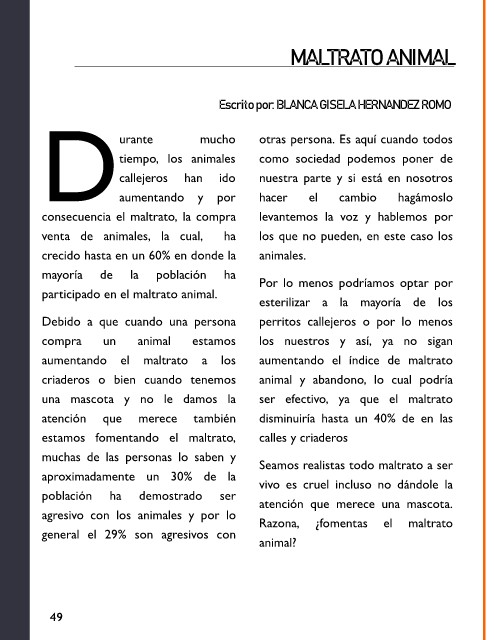 MALTRATO ANIMAL

Escrito por: BLANCA GISELA HERNANDEZ ROMO

Durante mucho tiempo, los animales callejeros han ido aumentando y por consecuencia el maltrato, la compra venta de animales, la cual, ha crecido hasta en un 60% en donde la mayoría de la población ha participado en el maltrato animal.

Debido a que cuando una persona compra un animal estamos aumentando el maltrato a los criaderos o bien cuando tenemos una mascota y no le damos la atención que merece también estamos fomentando el maltrato, muchas de las personas lo saben y aproximadamente un 30% de la población ha demostrado ser agresivo con los animales y por lo general el 29% son agresivos con otras persona. Es aquí cuando todos como sociedad podemos poner de nuestra parte y si está en nosotros hacer el cambio hagámoslo levantemos la voz y hablemos por los que no pueden, en este caso los animales.

Por lo menos podríamos optar por esterilizar a la mayoría de los perritos callejeros o por lo menos los nuestros y así, ya no sigan aumentando el índice de maltrato animal y abandono, lo cual podría ser efectivo, ya que el maltrato disminuiría hasta un 40% de en las calles y criaderos

Seamos realistas todo maltrato a ser vivo es cruel incluso no dándole la atención que merece una mascota. Razona, ¿fomentas el maltrato animal?

49